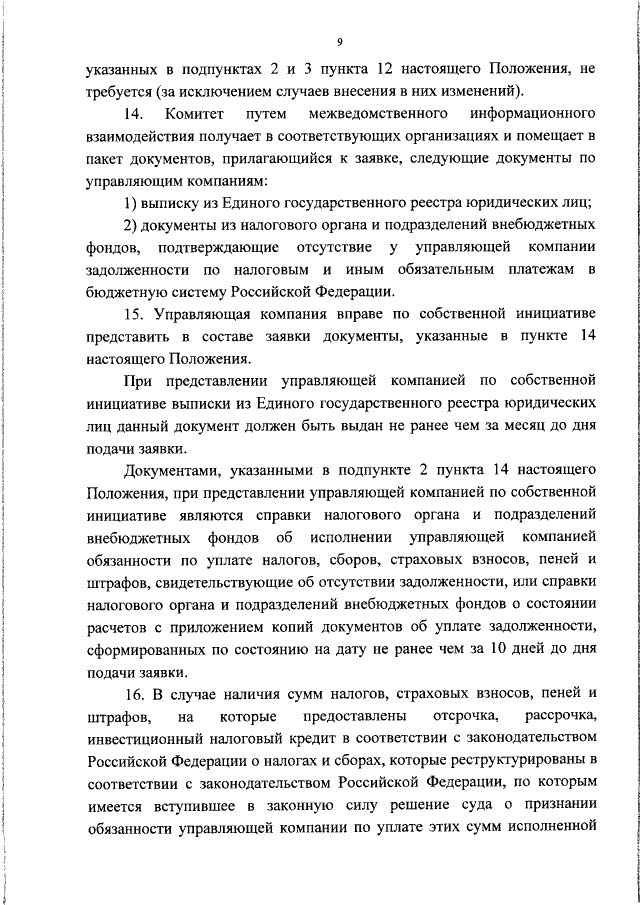 9

указанных в подпунктах 2 и 3 пункта 12 настоящего Положения, не требуется (за исключением случаев внесения в них изменений).

14. Комитет путем межведомственного информационного взаимодействия получает в соответствующих организациях и помещает в пакет документов, прилагающийся к заявке, следующие документы по управляющим компаниям:

1) выписку из Единого государственного реестра юридических лиц;

2) документы из налогового органа и подразделений внебюджетных фондов, подтверждающие отсутствие у управляющей компании задолженности по налоговым и иным обязательным платежам в бюджетную систему Российской Федерации.

15. Управляющая компания вправе по собственной инициативе представить в составе заявки документы, указанные в пункте 14 настоящего Положения.

При представлении управляющей компанией по собственной инициативе выписки из Единого государственного реестра юридических лиц данный документ должен быть выдан не ранее чем за месяц до дня подачи заявки.

Документами, указанными в подпункте 2 пункта 14 настоящего Положения, при представлении управляющей компанией по собственной инициативе являются справки налогового органа и подразделений внебюджетных фондов об исполнении управляющей компанией обязанности по уплате налогов, сборов, страховых взносов, пеней и штрафов, свидетельствующие об отсутствии задолженности, или справки налогового органа и подразделений внебюджетных фондов о состоянии расчетов с приложением копий документов об уплате задолженности, сформированных по состоянию на дату не ранее чем за 10 дней до дня подачи заявки.

16. В случае наличия сумм налогов, страховых взносов, пеней и штрафов, на которые предоставлены отсрочка, рассрочка, инвестиционный налоговый кредит в соответствии с законодательством Российской Федерации о налогах и сборах, которые реструктурированы в соответствии с законодательством Российской Федерации, по которым имеется вступившее в законную силу решение суда о признании обязанности управляющей компании по уплате этих сумм исполненной